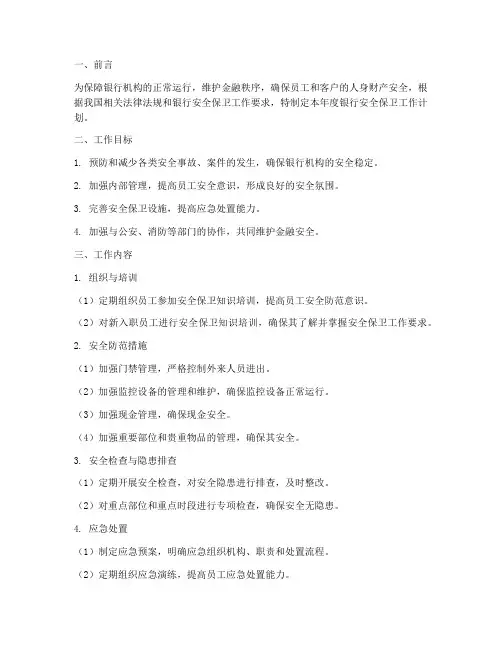 一、前言

为保障银行机构的正常运行，维护金融秩序，确保员工和客户的人身财产安全，根据我国相关法律法规和银行安全保卫工作要求，特制定本年度银行安全保卫工作计划。

二、工作目标

1. 预防和减少各类安全事故、案件的发生，确保银行机构的安全稳定。

2. 加强内部管理，提高员工安全意识，形成良好的安全氛围。

3. 完善安全保卫设施，提高应急处置能力。

4. 加强与公安、消防等部门的协作，共同维护金融安全。

三、工作内容

1. 组织与培训

（1）定期组织员工参加安全保卫知识培训，提高员工安全防范意识。

（2）对新入职员工进行安全保卫知识培训，确保其了解并掌握安全保卫工作要求。

2. 安全防范措施

（1）加强门禁管理，严格控制外来人员进出。

（2）加强监控设备的管理和维护，确保监控设备正常运行。

（3）加强现金管理，确保现金安全。

（4）加强重要部位和贵重物品的管理，确保其安全。

3. 安全检查与隐患排查

（1）定期开展安全检查，对安全隐患进行排查，及时整改。

（2）对重点部位和重点时段进行专项检查，确保安全无隐患。

4. 应急处置

（1）制定应急预案，明确应急组织机构、职责和处置流程。

（2）定期组织应急演练，提高员工应急处置能力。